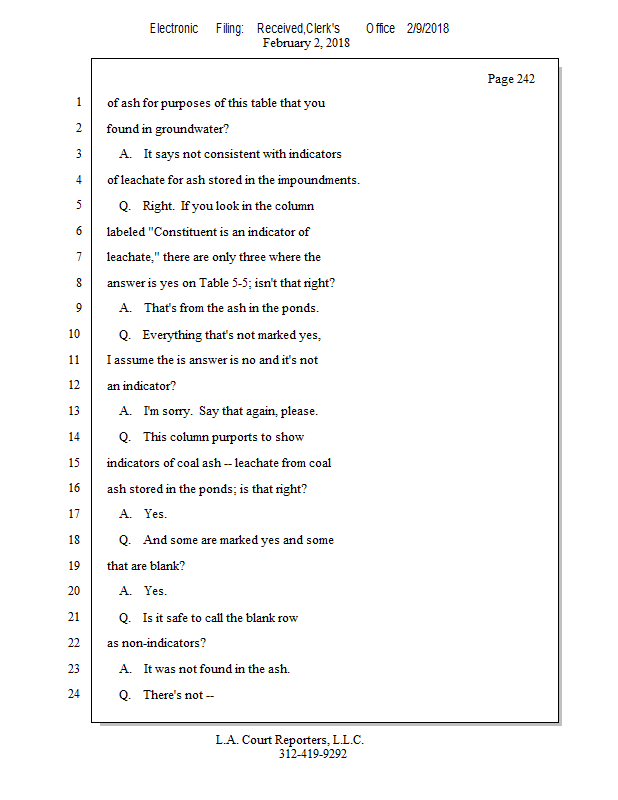 Electronic Filing: Received,Clerk's Office 2/9/2018
February 2, 2018

Page 242

1 of ash for purposes of this table that you
2 found in groundwater?
3 A. It says not consistent with indicators
4 of leachate for ash stored in the impoundments.
5 Q. Right. If you look in the column
6 labeled "Constituent is an indicator of
7 leachate," there are only three where the
8 answer is yes on Table 5-5; isn't that right?
9 A. That's from the ash in the ponds.
10 Q. Everything that's not marked yes,
11 I assume the is answer is no and it's not
12 an indicator?
13 A. I'm sorry. Say that again, please.
14 Q. This column purports to show
15 indicators of coal ash -- leachate from coal
16 ash stored in the ponds; is that right?
17 A. Yes.
18 Q. And some are marked yes and some
19 that are blank?
20 A. Yes.
21 Q. Is it safe to call the blank row
22 as non-indicators?
23 A. It was not found in the ash.
24 Q. There's not --

L.A. Court Reporters, L.L.C.
312-419-9292